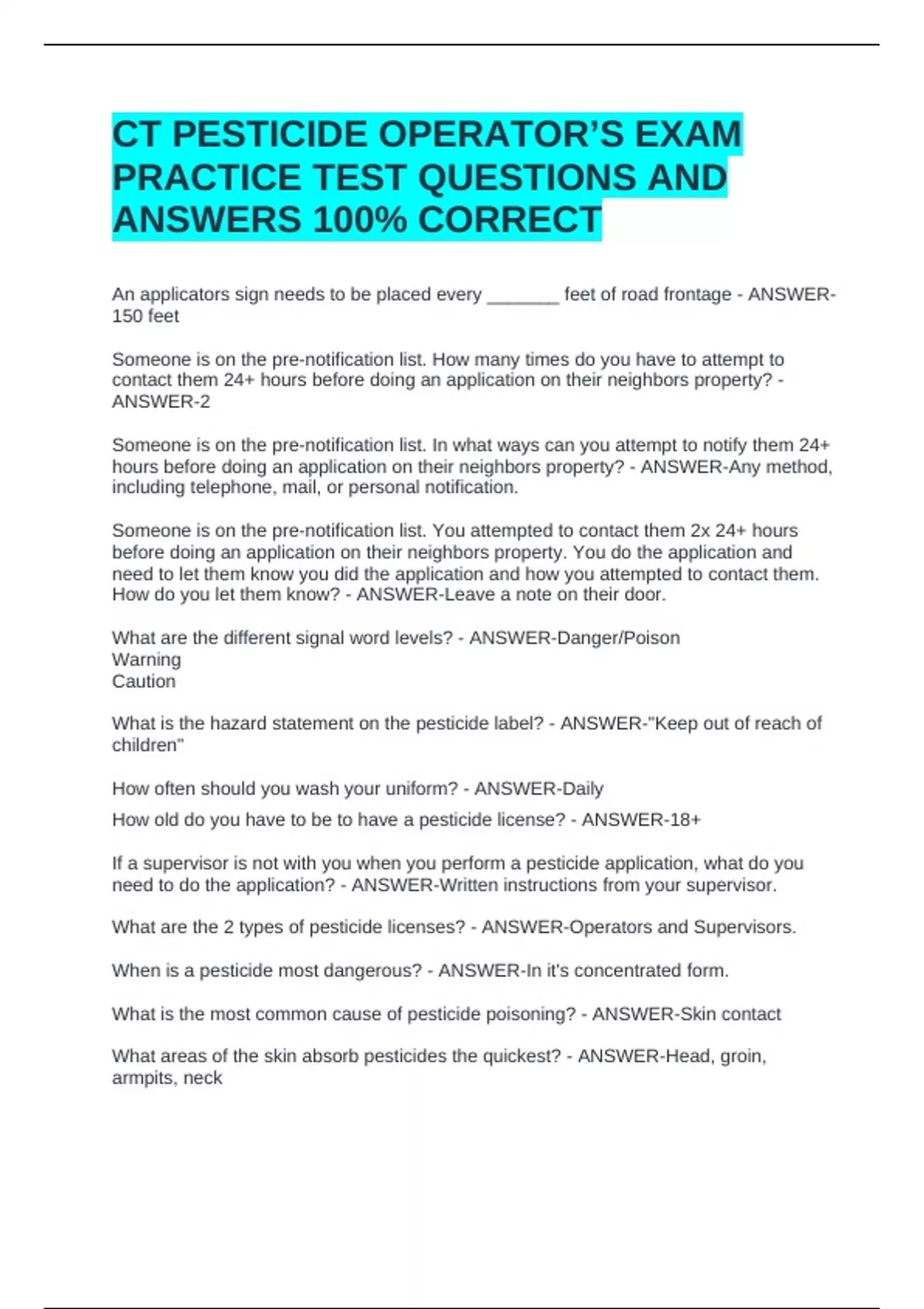 CT PESTICIDE OPERATOR'S EXAM PRACTICE TEST QUESTIONS AND ANSWERS 100% CORRECT

An applicators sign needs to be placed every _______ feet of road frontage - ANSWER-150 feet

Someone is on the pre-notification list. How many times do you have to attempt to contact them 24+ hours before doing an application on their neighbors property? - ANSWER-2

Someone is on the pre-notification list. In what ways can you attempt to notify them 24+ hours before doing an application on their neighbors property? - ANSWER-Any method, including telephone, mail, or personal notification.

Someone is on the pre-notification list. You attempted to contact them 2x 24+ hours before doing an application on their neighbors property. You do the application and need to let them know you did the application and how you attempted to contact them. How do you let them know? - ANSWER-Leave a note on their door.

What are the different signal word levels? - ANSWER-Danger/Poison
Warning
Caution

What is the hazard statement on the pesticide label? - ANSWER-"Keep out of reach of children"

How often should you wash your uniform? - ANSWER-Daily

How old do you have to be to have a pesticide license? - ANSWER-18+

If a supervisor is not with you when you perform a pesticide application, what do you need to do the application? - ANSWER-Written instructions from your supervisor.

What are the 2 types of pesticide licenses? - ANSWER-Operators and Supervisors.

When is a pesticide most dangerous? - ANSWER-In it's concentrated form.

What is the most common cause of pesticide poisoning? - ANSWER-Skin contact

What areas of the skin absorb pesticides the quickest? - ANSWER-Head, groin, armpits, neck